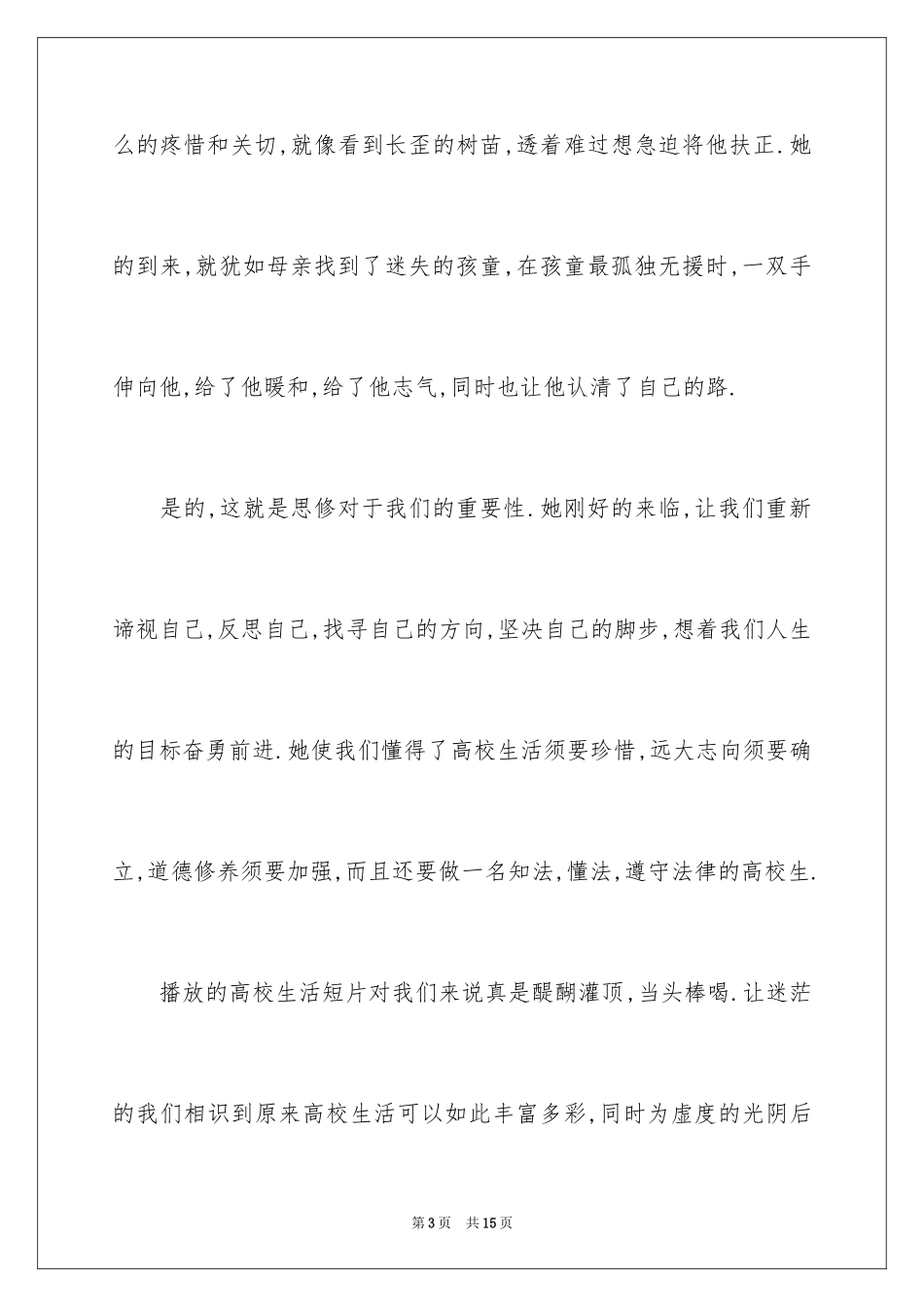 么的疼惜和关切,就像看到长歪的树苗,透着难过想急迫将他扶正.她的到来,就犹如母亲找到了迷失的孩童,在孩童最孤独无援时,一双手伸向他,给了他暖和,给了他志气,同时也让他认清了自己的路.

是的,这就是思修对于我们的重要性.她刚好的来临,让我们重新谛视自己,反思自己,找寻自己的方向,坚决自己的脚步,想着我们人生的目标奋勇前进.她使我们懂得了高校生活须要珍惜,远大志向须要确立,道德修养须要加强,而且还要做一名知法,懂法,遵守法律的高校生.

播放的高校生活短片对我们来说真是醍醐灌顶,当头棒喝.让迷茫的我们相识到原来高校生活可以如此丰富多彩,同时为虚度的光阴后

第3页 共15页